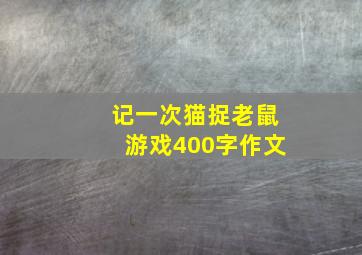 记一次猫捉老鼠游戏400字作文